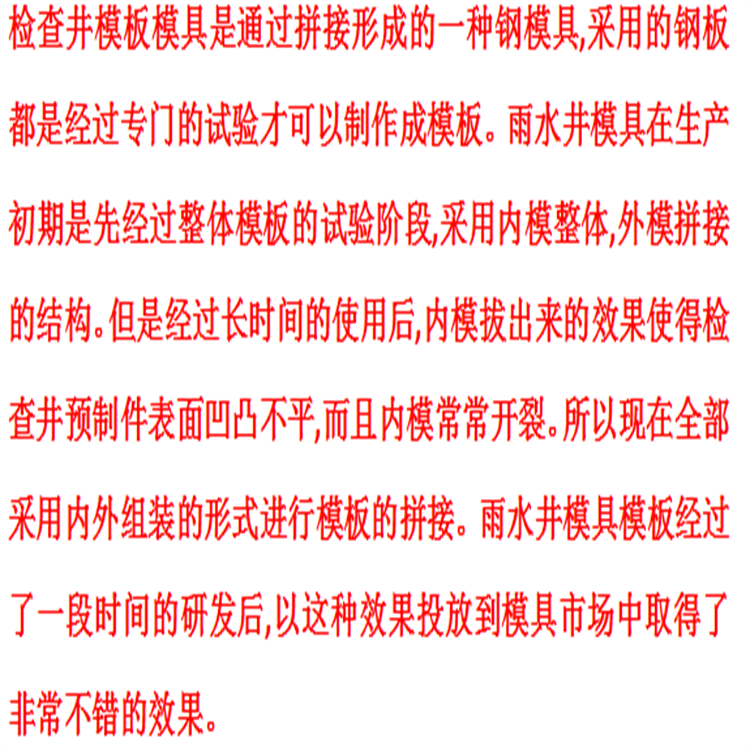 检查井模板模具是通过拼接形成的一种钢模具,采用的钢板都是经过专门的试验才可以制作成模板。雨水井模具在生产初期是先经过整体模板的试验阶段,采用内模整体,外模拼接的结构。但是经过长时间的使用后,内模拔出来的效果使得检查井预制件表面凹凸不平,而且内模常常开裂。所以现在全部采用内外组装的形式进行模板的拼接。雨水井模具模板经过了一段时间的研发后,以这种效果投放到模具市场中取得了非常不错的效果。